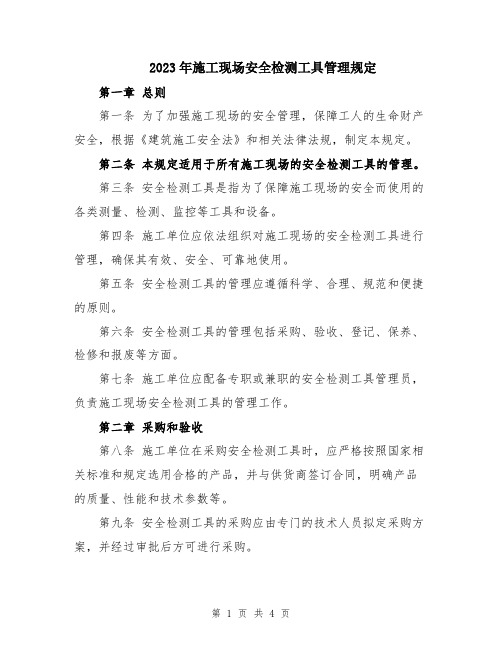 2023年施工现场安全检测工具管理规定

第一章 总则

第一条 为了加强施工现场的安全管理，保障工人的生命财产安全，根据《建筑施工安全法》和相关法律法规，制定本规定。

第二条 本规定适用于所有施工现场的安全检测工具的管理。

第三条 安全检测工具是指为了保障施工现场的安全而使用的各类测量、检测、监控等工具和设备。

第四条 施工单位应依法组织对施工现场的安全检测工具进行管理，确保其有效、安全、可靠地使用。

第五条 安全检测工具的管理应遵循科学、合理、规范和便捷的原则。

第六条 安全检测工具的管理包括采购、验收、登记、保养、检修和报废等方面。

第七条 施工单位应配备专职或兼职的安全检测工具管理员，负责施工现场安全检测工具的管理工作。

第二章 采购和验收

第八条 施工单位在采购安全检测工具时，应严格按照国家相关标准和规定选用合格的产品，并与供货商签订合同，明确产品的质量、性能和技术参数等。

第九条 安全检测工具的采购应由专门的技术人员拟定采购方案，并经过审批后方可进行采购。

第 1 页 共 4 页